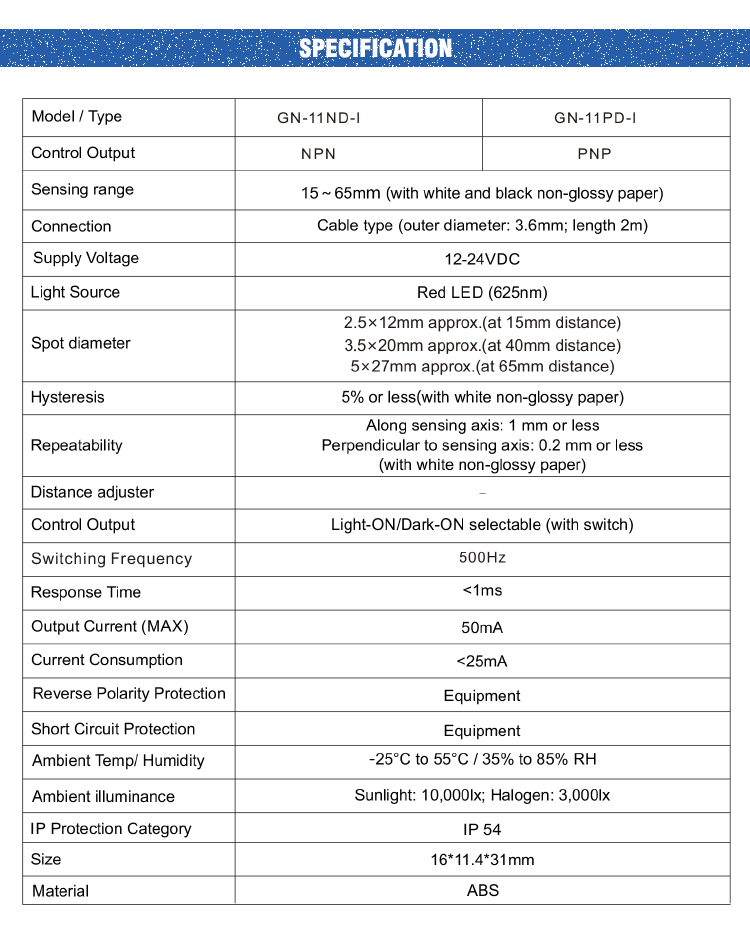 SPECIFICATION

| Model / Type | GN-11ND-I | GN-11PD-I |
|---|---|---|
| Control Output | NPN | PNP |
| Sensing range | 15 ~ 65mm (with white and black non-glossy paper) | |
| Connection | Cable type (outer diameter: 3.6mm; length 2m) | |
| Supply Voltage | 12-24VDC | |
| Light Source | Red LED (625nm) | |
| Spot diameter | 2.5×12mm approx.(at 15mm distance) 3.5×20mm approx.(at 40mm distance) 5×27mm approx.(at 65mm distance) | |
| Hysteresis | 5% or less(with white non-glossy paper) | |
| Repeatability | Along sensing axis: 1 mm or less Perpendicular to sensing axis: 0.2 mm or less (with white non-glossy paper) | |
| Distance adjuster | - | |
| Control Output | Light-ON/Dark-ON selectable (with switch) | |
| Switching Frequency | 500Hz | |
| Response Time | <1ms | |
| Output Current (MAX) | 50mA | |
| Current Consumption | <25mA | |
| Reverse Polarity Protection | Equipment | |
| Short Circuit Protection | Equipment | |
| Ambient Temp/ Humidity | -25°C to 55°C / 35% to 85% RH | |
| Ambient illuminance | Sunlight: 10,000lx; Halogen: 3,000lx | |
| IP Protection Category | IP 54 | |
| Size | 16*11.4*31mm | |
| Material | ABS | |